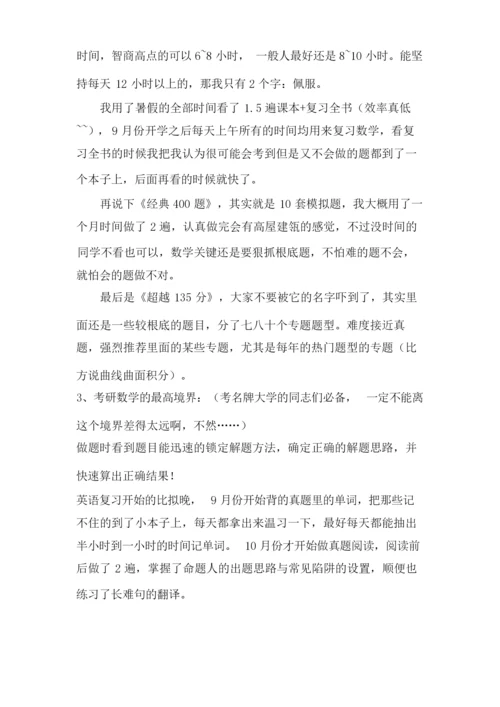 时间，智商高点的可以 6~8 小时， 一般人最好还是 8~10 小时。能坚持每天 12 小时以上的，那我只有 2 个字：佩服。

我用了暑假的全部时间看了 1.5 遍课本+复习全书（效率真低~~），9 月份开学之后每天上午所有的时间均用来复习数学，看复习全书的时候我把我认为很可能会考到但是又不会做的题都到了一个本子上，后面再看的时候就快了。

再说下《经典 400 题》，其实就是 10 套模拟题，我大概用了一个月时间做了 2 遍，认真做完会有高屋建瓴的感觉，不过没时间的同学不看也可以，数学关键还是要狠抓根底题，不怕难的题不会，就怕会的题做不对。

最后是《超越 135 分》，大家不要被它的名字吓到了，其实里面还是一些较根底的题目，分了七八十个专题题型。难度接近真题，强烈推荐里面的某些专题，尤其是每年的热门题型的专题（比方说曲线曲面积分）。

3、考研数学的最高境界：（考名牌大学的同志们必备， 一定不能离这个境界差得太远啊，不然……）

做题时看到题目能迅速的锁定解题方法，确定正确的解题思路，并快速算出正确结果！

英语复习开始的比拟晚， 9 月份开始背的真题里的单词，把那些记不住的到了小本子上，每天都拿出来温习一下，最好每天都能抽出半小时到一小时的时间记单词。 10 月份才开始做真题阅读，阅读前后做了 2 遍，掌握了命题人的出题思路与常见陷阱的设置，顺便也练习了长难句的翻译。